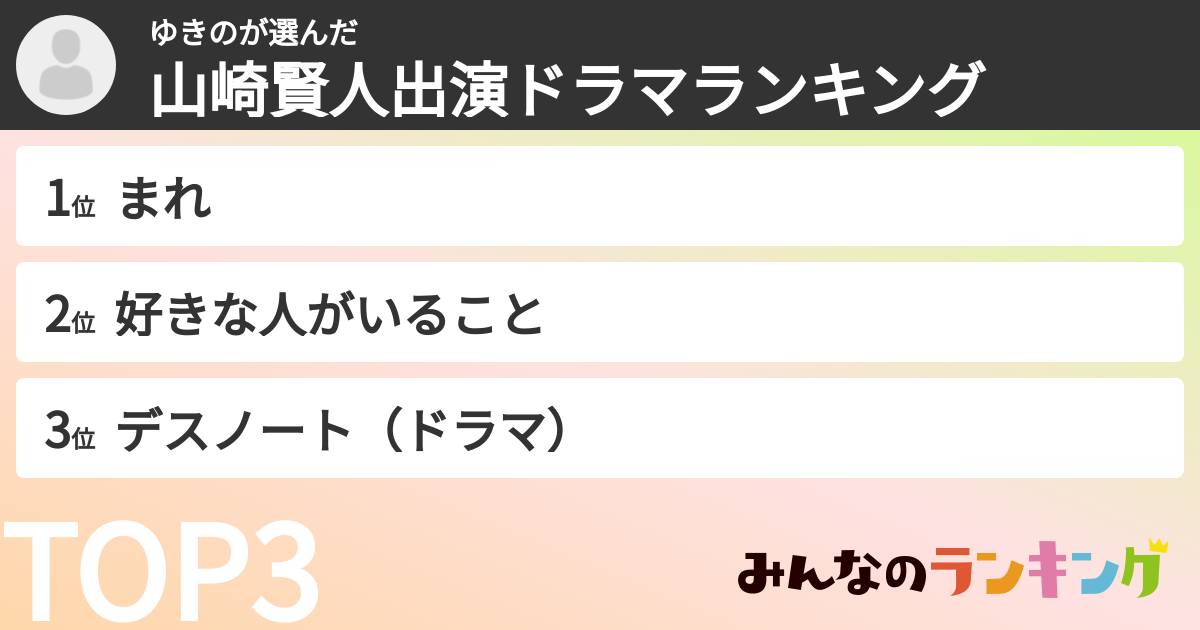 ゆきのが選んだ
山崎賢人出演ドラマランキング

1位 まれ

2位 好きな人がいること

3位 デスノート（ドラマ）

TOP3

みんなのランキング